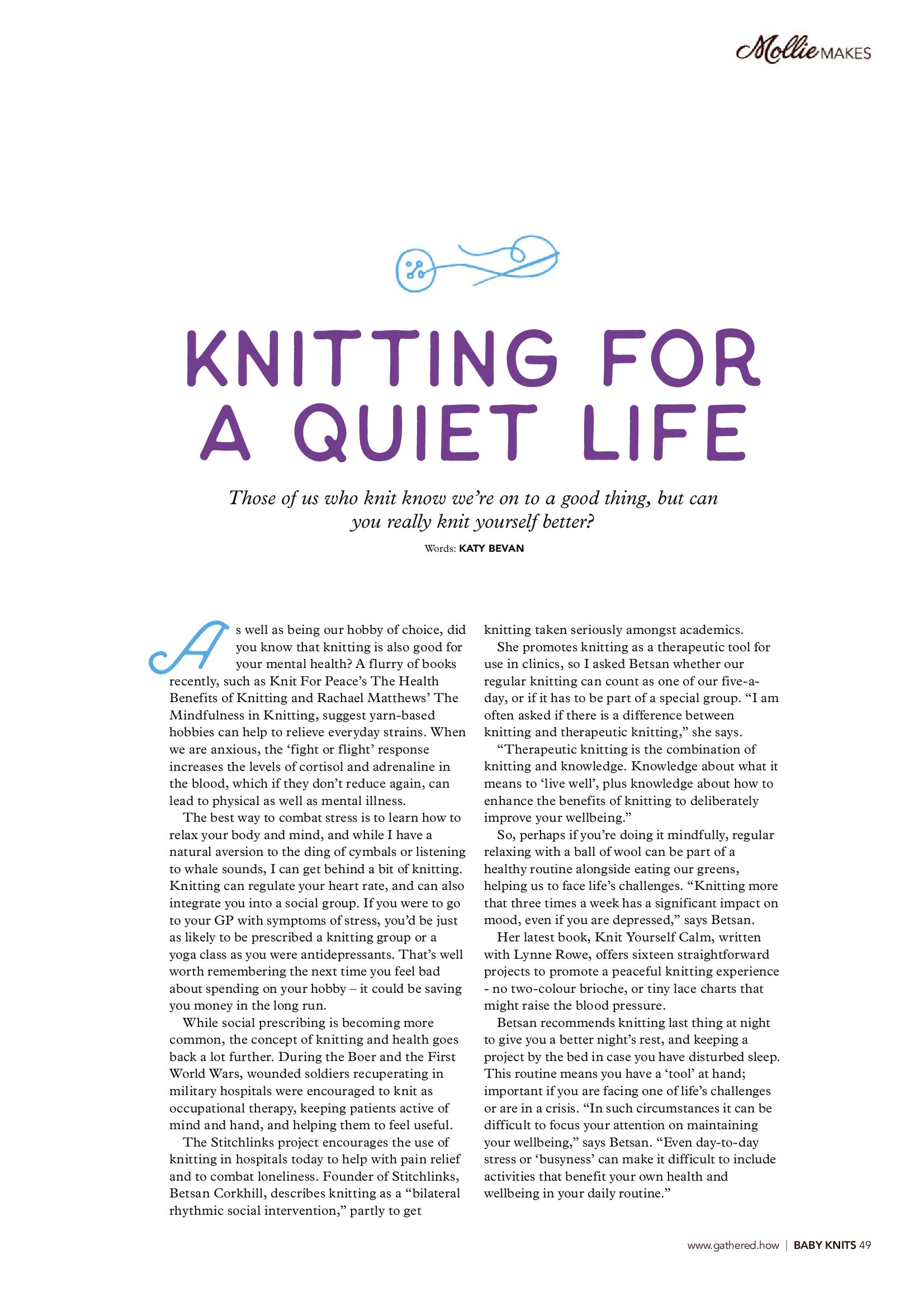 Mollie MAKES

KNITTING FOR A QUIET LIFE

Those of us who knit know we're on to a good thing, but can you really knit yourself better?

Words: KATY BEVAN

As well as being our hobby of choice, did you know that knitting is also good for your mental health? A flurry of books recently, such as Knit For Peace's The Health Benefits of Knitting and Rachael Matthews' The Mindfulness in Knitting, suggest yarn-based hobbies can help to relieve everyday strains. When we are anxious, the 'fight or flight' response increases the levels of cortisol and adrenaline in the blood, which if they don't reduce again, can lead to physical as well as mental illness.

The best way to combat stress is to learn how to relax your body and mind, and while I have a natural aversion to the ding of cymbals or listening to whale sounds, I can get behind a bit of knitting. Knitting can regulate your heart rate, and can also integrate you into a social group. If you were to go to your GP with symptoms of stress, you'd be just as likely to be prescribed a knitting group or a yoga class as you were antidepressants. That's well worth remembering the next time you feel bad about spending on your hobby – it could be saving you money in the long run.

While social prescribing is becoming more common, the concept of knitting and health goes back a lot further. During the Boer and the First World Wars, wounded soldiers recuperating in military hospitals were encouraged to knit as occupational therapy, keeping patients active of mind and hand, and helping them to feel useful.

The Stitchlinks project encourages the use of knitting in hospitals today to help with pain relief and to combat loneliness. Founder of Stitchlinks, Betsan Corkhill, describes knitting as a "bilateral rhythmic social intervention," partly to get knitting taken seriously amongst academics.

She promotes knitting as a therapeutic tool for use in clinics, so I asked Betsan whether our regular knitting can count as one of our five-a-day, or if it has to be part of a special group. "I am often asked if there is a difference between knitting and therapeutic knitting," she says.

"Therapeutic knitting is the combination of knitting and knowledge. Knowledge about what it means to 'live well', plus knowledge about how to enhance the benefits of knitting to deliberately improve your wellbeing."

So, perhaps if you're doing it mindfully, regular relaxing with a ball of wool can be part of a healthy routine alongside eating our greens, helping us to face life's challenges. "Knitting more that three times a week has a significant impact on mood, even if you are depressed," says Betsan.

Her latest book, Knit Yourself Calm, written with Lynne Rowe, offers sixteen straightforward projects to promote a peaceful knitting experience - no two-colour brioche, or tiny lace charts that might raise the blood pressure.

Betsan recommends knitting last thing at night to give you a better night's rest, and keeping a project by the bed in case you have disturbed sleep. This routine means you have a 'tool' at hand; important if you are facing one of life's challenges or are in a crisis. "In such circumstances it can be difficult to focus your attention on maintaining your wellbeing," says Betsan. "Even day-to-day stress or 'busyness' can make it difficult to include activities that benefit your own health and wellbeing in your daily routine."

www.gathered.how | BABY KNITS 49